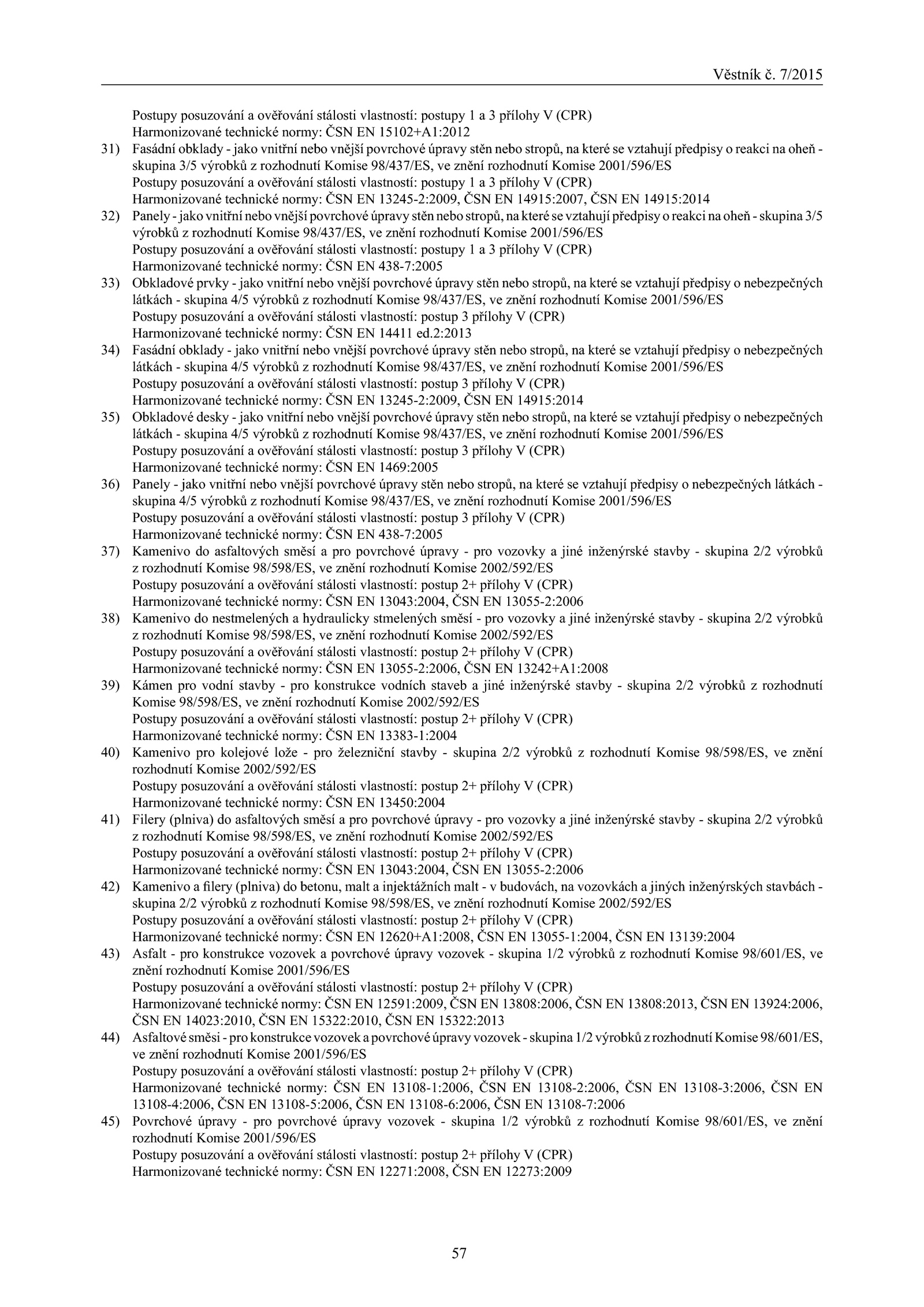 Věstník č. 7/2015

Postupy posuzování a ověřování stálosti vlastností: postupy 1 a 3 přílohy V (CPR)
Harmonizované technické normy: ČSN EN 15102+A1:2012

31) Fasádní obklady - jako vnitřní nebo vnější povrchové úpravy stěn nebo stropů, na které se vztahují předpisy o reakci na oheň - skupina 3/5 výrobků z rozhodnutí Komise 98/437/ES, ve znění rozhodnutí Komise 2001/596/ES
Postupy posuzování a ověřování stálosti vlastností: postupy 1 a 3 přílohy V (CPR)
Harmonizované technické normy: ČSN EN 13245-2:2009, ČSN EN 14915:2007, ČSN EN 14915:2014

32) Panely - jako vnitřní nebo vnější povrchové úpravy stěn nebo stropů, na které se vztahují předpisy o reakci na oheň - skupina 3/5 výrobků z rozhodnutí Komise 98/437/ES, ve znění rozhodnutí Komise 2001/596/ES
Postupy posuzování a ověřování stálosti vlastností: postupy 1 a 3 přílohy V (CPR)
Harmonizované technické normy: ČSN EN 438-7:2005

33) Obkladové prvky - jako vnitřní nebo vnější povrchové úpravy stěn nebo stropů, na které se vztahují předpisy o nebezpečných látkách - skupina 4/5 výrobků z rozhodnutí Komise 98/437/ES, ve znění rozhodnutí Komise 2001/596/ES
Postupy posuzování a ověřování stálosti vlastností: postup 3 přílohy V (CPR)
Harmonizované technické normy: ČSN EN 14411 ed.2:2013

34) Fasádní obklady - jako vnitřní nebo vnější povrchové úpravy stěn nebo stropů, na které se vztahují předpisy o nebezpečných látkách - skupina 4/5 výrobků z rozhodnutí Komise 98/437/ES, ve znění rozhodnutí Komise 2001/596/ES
Postupy posuzování a ověřování stálosti vlastností: postup 3 přílohy V (CPR)
Harmonizované technické normy: ČSN EN 13245-2:2009, ČSN EN 14915:2014

35) Obkladové desky - jako vnitřní nebo vnější povrchové úpravy stěn nebo stropů, na které se vztahují předpisy o nebezpečných látkách - skupina 4/5 výrobků z rozhodnutí Komise 98/437/ES, ve znění rozhodnutí Komise 2001/596/ES
Postupy posuzování a ověřování stálosti vlastností: postup 3 přílohy V (CPR)
Harmonizované technické normy: ČSN EN 1469:2005

36) Panely - jako vnitřní nebo vnější povrchové úpravy stěn nebo stropů, na které se vztahují předpisy o nebezpečných látkách - skupina 4/5 výrobků z rozhodnutí Komise 98/437/ES, ve znění rozhodnutí Komise 2001/596/ES
Postupy posuzování a ověřování stálosti vlastností: postup 3 přílohy V (CPR)
Harmonizované technické normy: ČSN EN 438-7:2005

37) Kamenivo do asfaltových směsí a pro povrchové úpravy - pro vozovky a jiné inženýrské stavby - skupina 2/2 výrobků z rozhodnutí Komise 98/598/ES, ve znění rozhodnutí Komise 2002/592/ES
Postupy posuzování a ověřování stálosti vlastností: postup 2+ přílohy V (CPR)
Harmonizované technické normy: ČSN EN 13043:2004, ČSN EN 13055-2:2006

38) Kamenivo do nestmelených a hydraulicky stmelených směsí - pro vozovky a jiné inženýrské stavby - skupina 2/2 výrobků z rozhodnutí Komise 98/598/ES, ve znění rozhodnutí Komise 2002/592/ES
Postupy posuzování a ověřování stálosti vlastností: postup 2+ přílohy V (CPR)
Harmonizované technické normy: ČSN EN 13055-2:2006, ČSN EN 13242+A1:2008

39) Kámen pro vodní stavby - pro konstrukce vodních staveb a jiné inženýrské stavby - skupina 2/2 výrobků z rozhodnutí Komise 98/598/ES, ve znění rozhodnutí Komise 2002/592/ES
Postupy posuzování a ověřování stálosti vlastností: postup 2+ přílohy V (CPR)
Harmonizované technické normy: ČSN EN 13383-1:2004

40) Kamenivo pro kolejové lože - pro železniční stavby - skupina 2/2 výrobků z rozhodnutí Komise 98/598/ES, ve znění rozhodnutí Komise 2002/592/ES
Postupy posuzování a ověřování stálosti vlastností: postup 2+ přílohy V (CPR)
Harmonizované technické normy: ČSN EN 13450:2004

41) Filery (plniva) do asfaltových směsí a pro povrchové úpravy - pro vozovky a jiné inženýrské stavby - skupina 2/2 výrobků z rozhodnutí Komise 98/598/ES, ve znění rozhodnutí Komise 2002/592/ES
Postupy posuzování a ověřování stálosti vlastností: postup 2+ přílohy V (CPR)
Harmonizované technické normy: ČSN EN 13043:2004, ČSN EN 13055-2:2006

42) Kamenivo a filery (plniva) do betonu, malt a injektážních malt - v budovách, na vozovkách a jiných inženýrských stavbách - skupina 2/2 výrobků z rozhodnutí Komise 98/598/ES, ve znění rozhodnutí Komise 2002/592/ES
Postupy posuzování a ověřování stálosti vlastností: postup 2+ přílohy V (CPR)
Harmonizované technické normy: ČSN EN 12620+A1:2008, ČSN EN 13055-1:2004, ČSN EN 13139:2004

43) Asfalt - pro konstrukce vozovek a povrchové úpravy vozovek - skupina 1/2 výrobků z rozhodnutí Komise 98/601/ES, ve znění rozhodnutí Komise 2001/596/ES
Postupy posuzování a ověřování stálosti vlastností: postup 2+ přílohy V (CPR)
Harmonizované technické normy: ČSN EN 12591:2009, ČSN EN 13808:2006, ČSN EN 13808:2013, ČSN EN 13924:2006, ČSN EN 14023:2010, ČSN EN 15322:2010, ČSN EN 15322:2013

44) Asfaltové směsi - pro konstrukce vozovek a povrchové úpravy vozovek - skupina 1/2 výrobků z rozhodnutí Komise 98/601/ES, ve znění rozhodnutí Komise 2001/596/ES
Postupy posuzování a ověřování stálosti vlastností: postup 2+ přílohy V (CPR)
Harmonizované technické normy: ČSN EN 13108-1:2006, ČSN EN 13108-2:2006, ČSN EN 13108-3:2006, ČSN EN 13108-4:2006, ČSN EN 13108-5:2006, ČSN EN 13108-6:2006, ČSN EN 13108-7:2006

45) Povrchové úpravy - pro povrchové úpravy vozovek - skupina 1/2 výrobků z rozhodnutí Komise 98/601/ES, ve znění rozhodnutí Komise 2001/596/ES
Postupy posuzování a ověřování stálosti vlastností: postup 2+ přílohy V (CPR)
Harmonizované technické normy: ČSN EN 12271:2008, ČSN EN 12273:2009

57